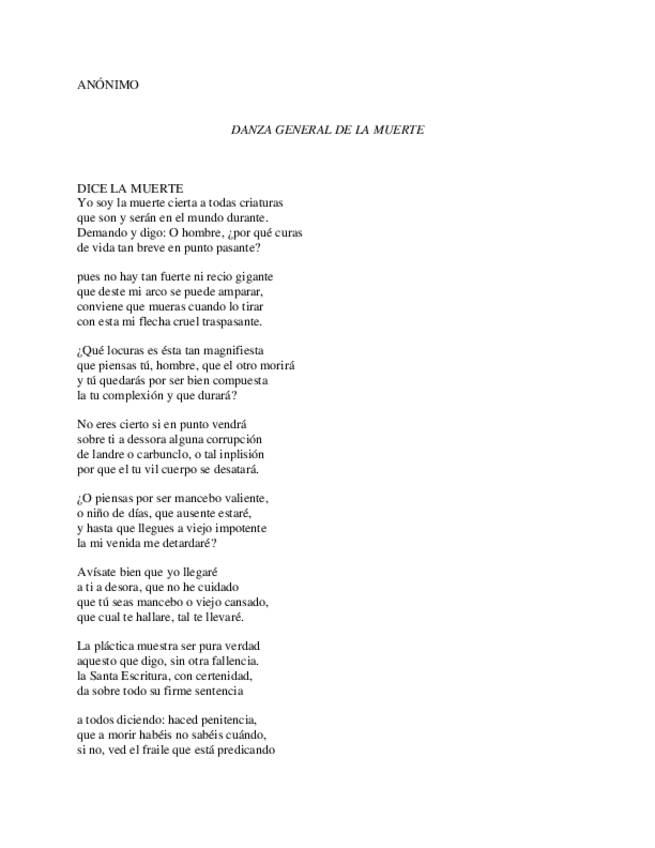 ANÓNIMO

DANZA GENERAL DE LA MUERTE

DICE LA MUERTE
Yo soy la muerte cierta a todas criaturas
que son y serán en el mundo durante.
Demando y digo: O hombre, ¿por qué curas
de vida tan breve en punto pasante?

pues no hay tan fuerte ni recio gigante
que deste mi arco se puede amparar,
conviene que mueras cuando lo tirar
con esta mi flecha cruel traspasante.

¿Qué locuras es ésta tan magnifiesta
que piensas tú, hombre, que el otro morirá
y tú quedarás por ser bien compuesta
la tu complexión y que durará?

No eres cierto si en punto vendrá
sobre ti a dessora alguna corrupción
de landre o carbunclo, o tal inplisión
por que el tu vil cuerpo se desatará.

¿O piensas por ser mancebo valiente,
o niño de días, que ausente estaré,
y hasta que llegues a viejo impotente
la mi venida me detardaré?

Avísate bien que yo llegaré
a ti a desora, que no he cuidado
que tú seas mancebo o viejo cansado,
que cual te hallare, tal te llevaré.

La pláctica muestra ser pura verdad
aquesto que digo, sin otra fallencia.
la Santa Escritura, con certenidad,
da sobre todo su firme sentencia

a todos diciendo: haced penitencia,
que a morir habéis no sabéis cuándo,
si no, ved el fraile que está predicando